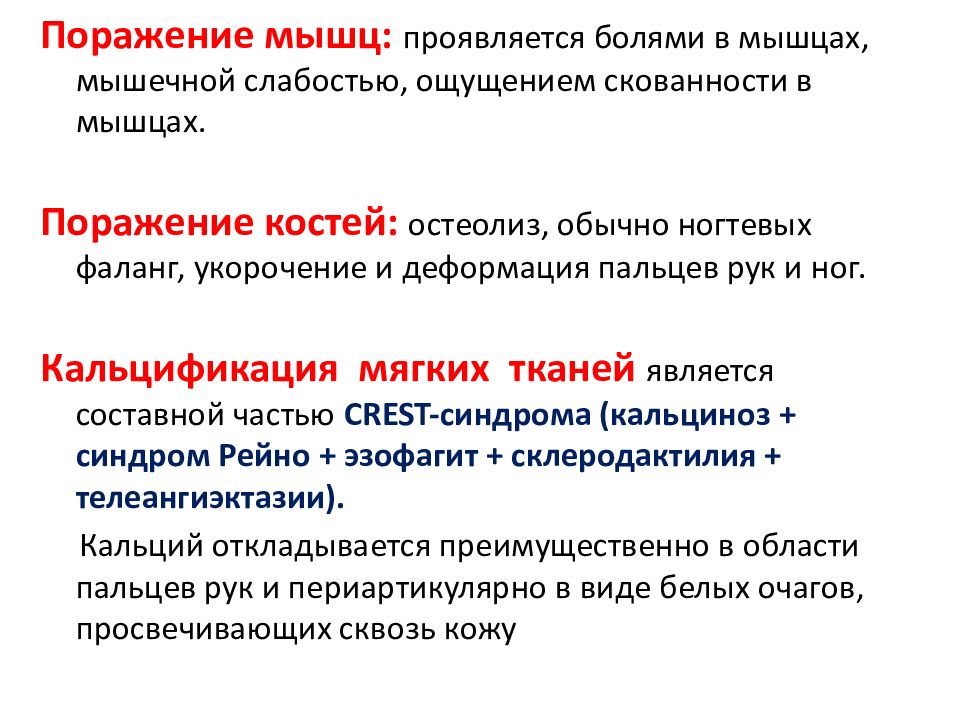 Поражение мышц: проявляется болями в мышцах, мышечной слабостью, ощущением скованности в мышцах.

Поражение костей: остеолиз, обычно ногтевых фаланг, укорочение и деформация пальцев рук и ног.

Кальцификация мягких тканей является составной частью CREST-синдрома (кальциноз + синдром Рейно + эзофагит + склеродактилия + телеангиэктазии).

Кальций откладывается преимущественно в области пальцев рук и периартикулярно в виде белых очагов, просвечивающих сквозь кожу